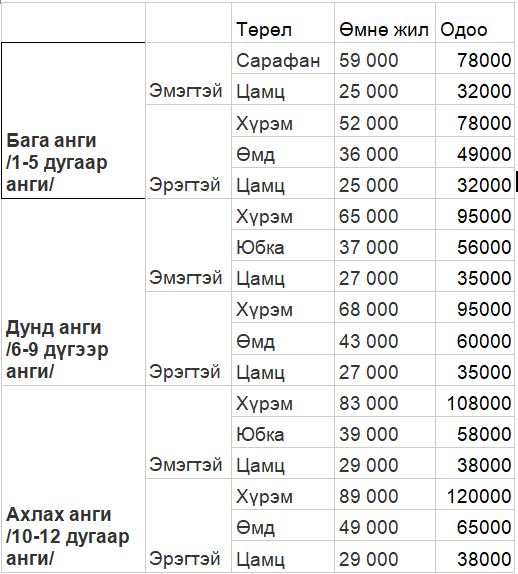 |  |  | Төрөл | Өмнө жил | Одоо |
|---|---|---|---|---|
| Бага анги /1-5 дугаар анги/ | Эмэгтэй | Сарафан | 59 000 | 78000 |
|  |  | Цамц | 25 000 | 32000 |
|  | Эрэгтэй | Хүрэм | 52 000 | 78000 |
|  |  | Өмд | 36 000 | 49000 |
|  |  | Цамц | 25 000 | 32000 |
| Дунд анги /6-9 дүгээр анги/ | Эмэгтэй | Хүрэм | 65 000 | 95000 |
|  |  | Юбка | 37 000 | 56000 |
|  |  | Цамц | 27 000 | 35000 |
|  | Эрэгтэй | Хүрэм | 68 000 | 95000 |
|  |  | Өмд | 43 000 | 60000 |
|  |  | Цамц | 27 000 | 35000 |
| Ахлах анги /10-12 дугаар анги/ | Эмэгтэй | Хүрэм | 83 000 | 108000 |
|  |  | Юбка | 39 000 | 58000 |
|  |  | Цамц | 29 000 | 38000 |
|  | Эрэгтэй | Хүрэм | 89 000 | 120000 |
|  |  | Өмд | 49 000 | 65000 |
|  |  | Цамц | 29 000 | 38000 |